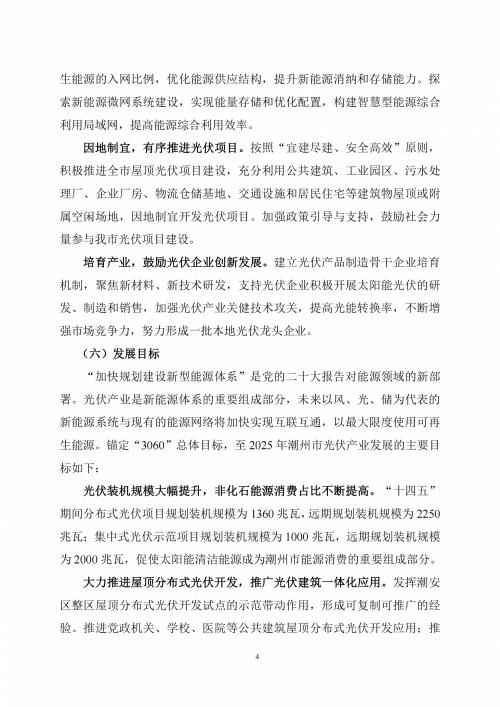 生能源的入网比例，优化能源供应结构，提升新能源消纳和存储能力。探索新能源微网系统建设，实现能量存储和优化配置，构建智慧型能源综合利用局域网，提高能源综合利用效率。

因地制宜，有序推进光伏项目。按照“宜建尽建、安全高效”原则，积极推进全市屋顶光伏项目建设，充分利用公共建筑、工业园区、污水处理厂、企业厂房、物流仓储基地、交通设施和居民住宅等建筑物屋顶或附属空闲场地，因地制宜开发光伏项目。加强政策引导与支持，鼓励社会力量参与我市光伏项目建设。

培育产业，鼓励光伏企业创新发展。建立光伏产品制造骨干企业培育机制，聚焦新材料、新技术研发，支持光伏企业积极开展太阳能光伏的研发、制造和销售，加强光伏产业关键技术攻关，提高光能转换率，不断增强市场竞争力，努力形成一批本地光伏龙头企业。

（六）发展目标

“加快规划建设新型能源体系”是党的二十大报告对能源领域的新部署。光伏产业是新能源体系的重要组成部分，未来以风、光、储为代表的新能源系统与现有的能源网络将加快实现互联互通，以最大限度使用可再生能源。锚定“3060”总体目标，至 2025 年潮州市光伏产业发展的主要目标如下：

光伏装机规模大幅提升，非化石能源消费占比不断提高。“十四五”期间分布式光伏项目规划装机规模为 1360 兆瓦，远期规划装机规模为 2250 兆瓦；集中式光伏示范项目规划装机规模为 1000 兆瓦，远期规划装机规模为 2000 兆瓦，促使太阳能清洁能源成为潮州市能源消费的重要组成部分。

大力推进屋顶分布式光伏开发，推广光伏建筑一体化应用。发挥潮安区整区屋顶分布式光伏开发试点的示范带动作用，形成可复制可推广的经验。推进党政机关、学校、医院等公共建筑屋顶分布式光伏开发应用；推

4